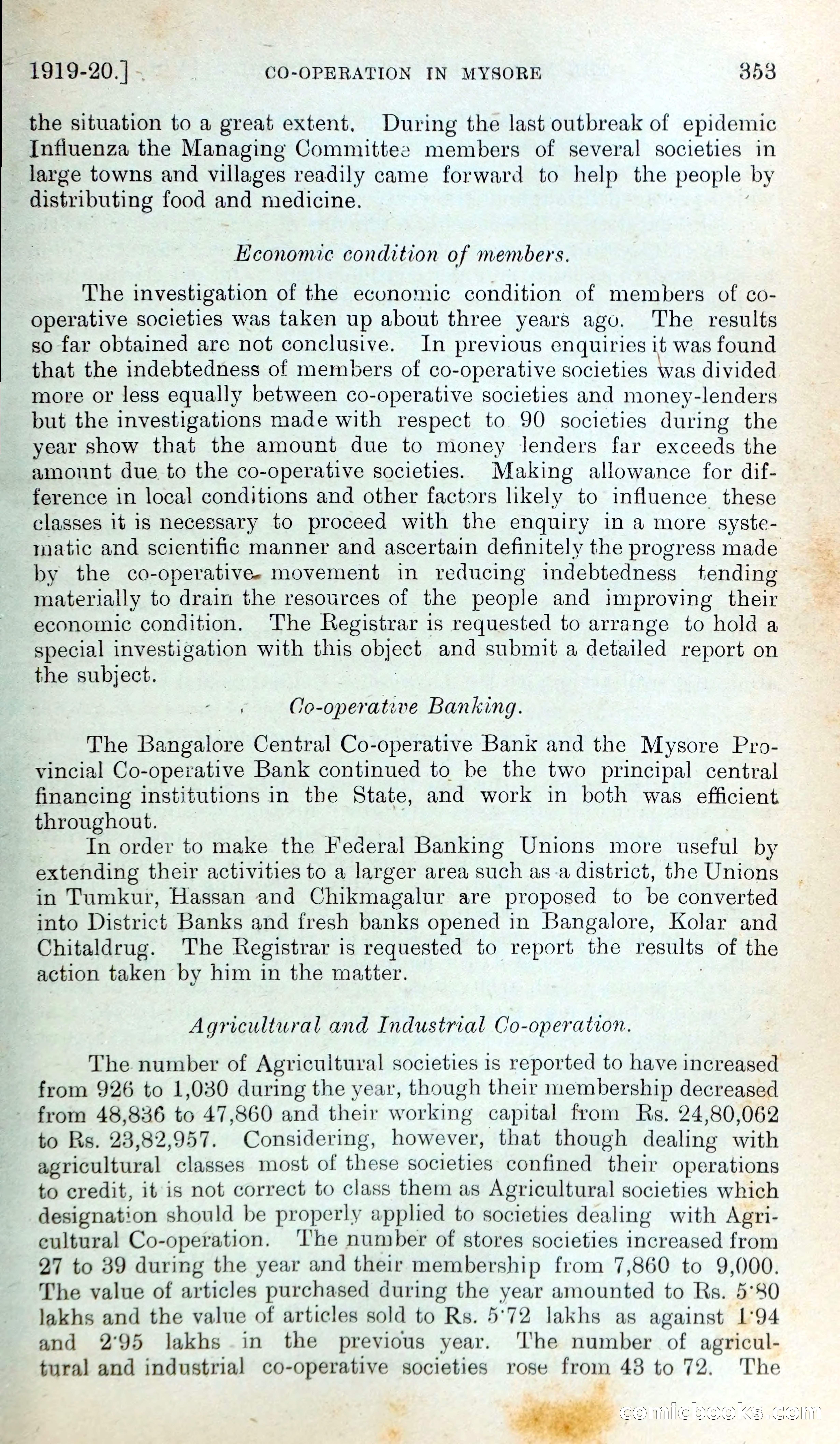 1919-20.] CO-OPERATION IN MYSORE 353

the situation to a great extent. During the last outbreak of epidemic Influenza the Managing Committee members of several societies in large towns and villages readily came forward to help the people by distributing food and medicine.

Economic condition of members.

The investigation of the economic condition of members of co-operative societies was taken up about three years ago. The results so far obtained are not conclusive. In previous enquiries it was found that the indebtedness of members of co-operative societies was divided more or less equally between co-operative societies and money-lenders but the investigations made with respect to 90 societies during the year show that the amount due to money lenders far exceeds the amount due to the co-operative societies. Making allowance for difference in local conditions and other factors likely to influence these classes it is necessary to proceed with the enquiry in a more systematic and scientific manner and ascertain definitely the progress made by the co-operative movement in reducing indebtedness tending materially to drain the resources of the people and improving their economic condition. The Registrar is requested to arrange to hold a special investigation with this object and submit a detailed report on the subject.

Co-operative Banking.

The Bangalore Central Co-operative Bank and the Mysore Provincial Co-operative Bank continued to be the two principal central financing institutions in the State, and work in both was efficient throughout.

In order to make the Federal Banking Unions more useful by extending their activities to a larger area such as a district, the Unions in Tumkur, Hassan and Chikmagalur are proposed to be converted into District Banks and fresh banks opened in Bangalore, Kolar and Chitaldrug. The Registrar is requested to report the results of the action taken by him in the matter.

Agricultural and Industrial Co-operation.

The number of Agricultural societies is reported to have increased from 926 to 1,030 during the year, though their membership decreased from 48,836 to 47,860 and their working capital from Rs. 24,80,062 to Rs. 23,82,957. Considering, however, that though dealing with agricultural classes most of these societies confined their operations to credit, it is not correct to class them as Agricultural societies which designation should be properly applied to societies dealing with Agricultural Co-operation. The number of stores societies increased from 27 to 39 during the year and their membership from 7,860 to 9,000. The value of articles purchased during the year amounted to Rs. 5·80 lakhs and the value of articles sold to Rs. 5·72 lakhs as against 1·94 and 2·95 lakhs in the previous year. The number of agricultural and industrial co-operative societies rose from 43 to 72. The

comicbooks.com